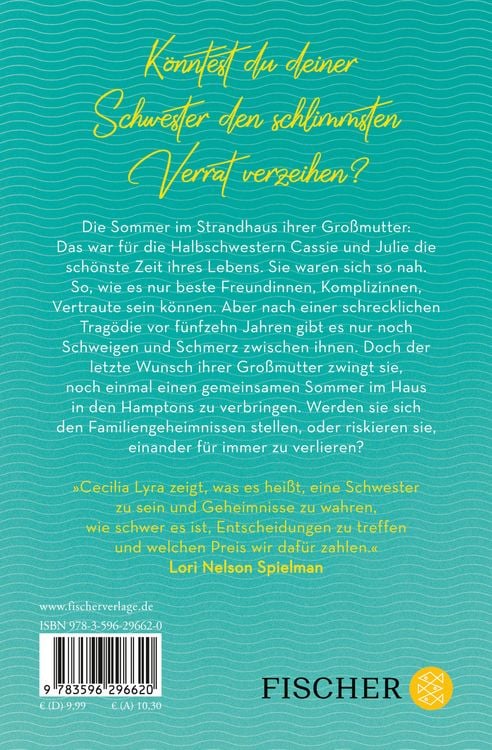 Könntest du deiner Schwester den schlimmsten Verrat verzeihen?

Die Sommer im Strandhaus ihrer Großmutter: Das war für die Halbschwestern Cassie und Julie die schönste Zeit ihres Lebens. Sie waren sich so nah. So, wie es nur beste Freundinnen, Komplizinnen, Vertraute sein können. Aber nach einer schrecklichen Tragödie vor fünfzehn Jahren gibt es nur noch Schweigen und Schmerz zwischen ihnen. Doch der letzte Wunsch ihrer Großmutter zwingt sie, noch einmal einen gemeinsamen Sommer im Haus in den Hamptons zu verbringen. Werden sie sich den Familiengeheimnissen stellen, oder riskieren sie, einander für immer zu verlieren?

»Cecilia Lyra zeigt, was es heißt, eine Schwester zu sein und Geheimnisse zu wahren, wie schwer es ist, Entscheidungen zu treffen und welchen Preis wir dafür zahlen.«
Lori Nelson Spielman

www.fischerverlage.de
ISBN 978-3-596-29662-0

9 783596 296620
€ (D) 9,99 € (A) 10,30

FISCHER